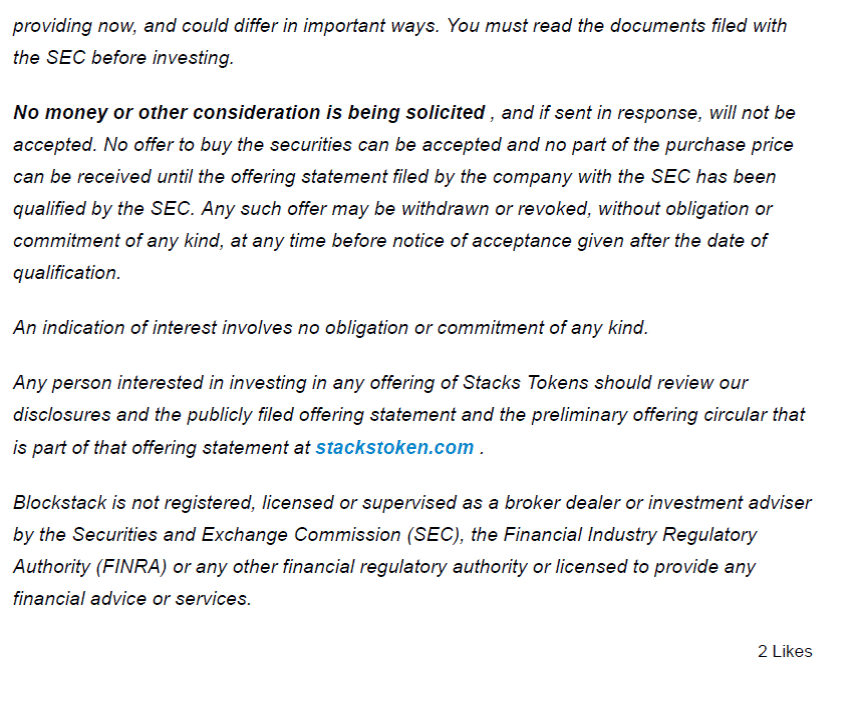 providing now, and could differ in important ways. You must read the documents filed with the SEC before investing.

No money or other consideration is being solicited , and if sent in response, will not be accepted. No offer to buy the securities can be accepted and no part of the purchase price can be received until the offering statement filed by the company with the SEC has been qualified by the SEC. Any such offer may be withdrawn or revoked, without obligation or commitment of any kind, at any time before notice of acceptance given after the date of qualification.

An indication of interest involves no obligation or commitment of any kind.

Any person interested in investing in any offering of Stacks Tokens should review our disclosures and the publicly filed offering statement and the preliminary offering circular that is part of that offering statement at stackstoken.com .

Blockstack is not registered, licensed or supervised as a broker dealer or investment adviser by the Securities and Exchange Commission (SEC), the Financial Industry Regulatory Authority (FINRA) or any other financial regulatory authority or licensed to provide any financial advice or services.

2 Likes